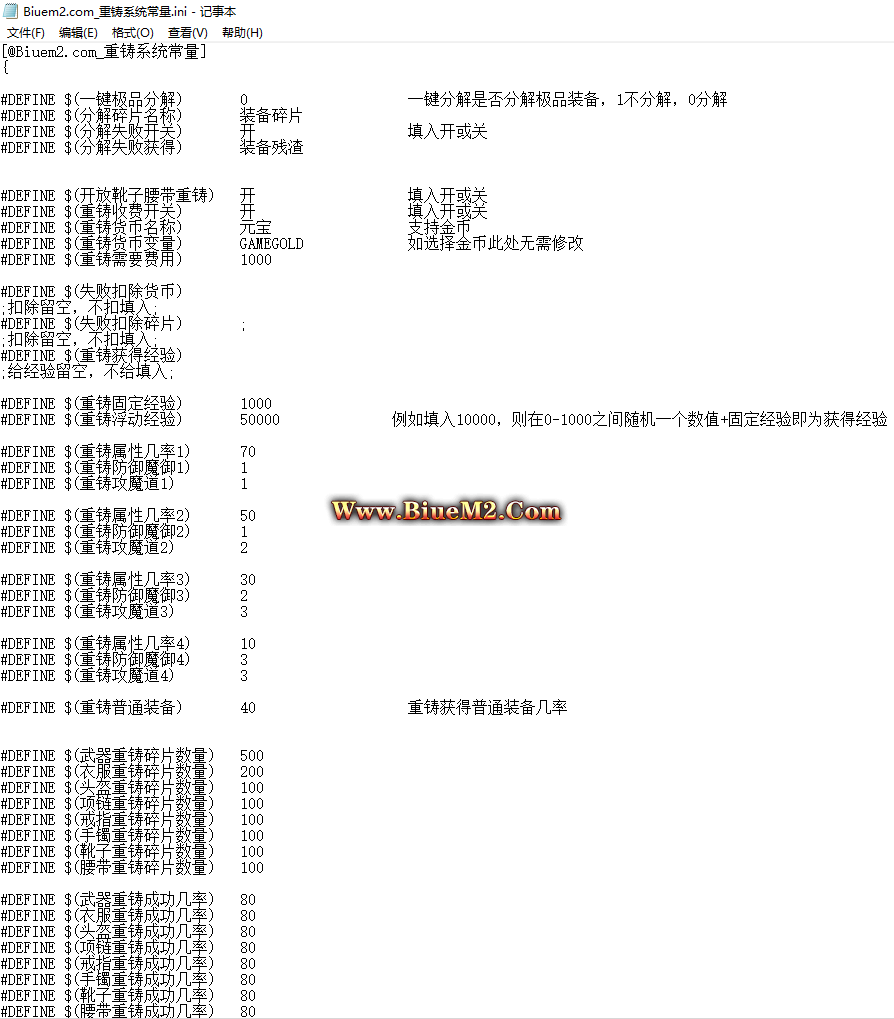 Biuem2.com_重铸系统常量.ini - 记事本
文件(F) 编辑(E) 格式(O) 查看(V) 帮助(H)

[@Biuem2.com_重铸系统常量]
{

#DEFINE $(一键极品分解) 0 一键分解是否分解极品装备，1不分解，0分解
#DEFINE $(分解碎片名称) 装备碎片
#DEFINE $(分解失败开关) 开 填入开或关
#DEFINE $(分解失败获得) 装备残渣

#DEFINE $(开放靴子腰带重铸) 开 填入开或关
#DEFINE $(重铸收费开关) 开 填入开或关
#DEFINE $(重铸货币名称) 元宝 支持金币
#DEFINE $(重铸货币变量) GAMEGOLD 如选择金币此处无需修改
#DEFINE $(重铸需要费用) 1000

#DEFINE $(失败扣除货币)
;扣除留空，不扣填入;
#DEFINE $(失败扣除碎片) ;
;扣除留空，不扣填入;
#DEFINE $(重铸获得经验)
;给经验留空，不给填入;

#DEFINE $(重铸固定经验) 1000
#DEFINE $(重铸浮动经验) 50000 例如填入10000，则在0-1000之间随机一个数值+固定经验即为获得经验

#DEFINE $(重铸属性几率1) 70
#DEFINE $(重铸防御魔御1) 1
#DEFINE $(重铸攻魔道1) 1

#DEFINE $(重铸属性几率2) 50
#DEFINE $(重铸防御魔御2) 1
#DEFINE $(重铸攻魔道2) 2

Www.BiueM2.Com

#DEFINE $(重铸属性几率3) 30
#DEFINE $(重铸防御魔御3) 2
#DEFINE $(重铸攻魔道3) 3

#DEFINE $(重铸属性几率4) 10
#DEFINE $(重铸防御魔御4) 3
#DEFINE $(重铸攻魔道4) 3

#DEFINE $(重铸普通装备) 40 重铸获得普通装备几率

#DEFINE $(武器重铸碎片数量) 500
#DEFINE $(衣服重铸碎片数量) 200
#DEFINE $(头盔重铸碎片数量) 100
#DEFINE $(项链重铸碎片数量) 100
#DEFINE $(戒指重铸碎片数量) 100
#DEFINE $(手镯重铸碎片数量) 100
#DEFINE $(靴子重铸碎片数量) 100
#DEFINE $(腰带重铸碎片数量) 100

#DEFINE $(武器重铸成功几率) 80
#DEFINE $(衣服重铸成功几率) 80
#DEFINE $(头盔重铸成功几率) 80
#DEFINE $(项链重铸成功几率) 80
#DEFINE $(戒指重铸成功几率) 80
#DEFINE $(手镯重铸成功几率) 80
#DEFINE $(靴子重铸成功几率) 80
#DEFINE $(腰带重铸成功几率) 80